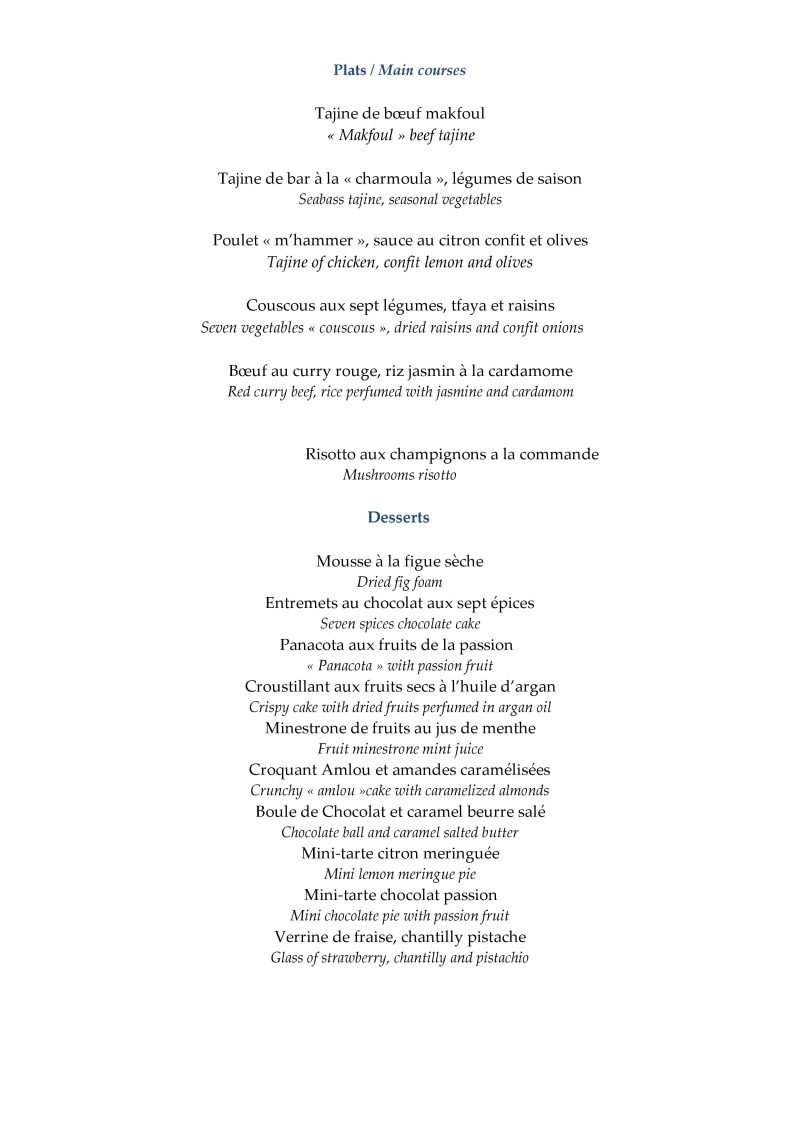 Plats / Main courses

Tajine de bœuf makfoul
« Makfoul » beef tajine

Tajine de bar à la « charmoula », légumes de saison
Seabass tajine, seasonal vegetables

Poulet « m'hammer », sauce au citron confit et olives
Tajine of chicken, confit lemon and olives

Couscous aux sept légumes, tfaya et raisins
Seven vegetables « couscous », dried raisins and confit onions

Bœuf au curry rouge, riz jasmin à la cardamome
Red curry beef, rice perfumed with jasmine and cardamom

Risotto aux champignons a la commande
Mushrooms risotto

Desserts

Mousse à la figue sèche
Dried fig foam
Entremets au chocolat aux sept épices
Seven spices chocolate cake
Panacota aux fruits de la passion
« Panacota » with passion fruit
Croustillant aux fruits secs à l'huile d'argan
Crispy cake with dried fruits perfumed in argan oil
Minestrone de fruits au jus de menthe
Fruit minestrone mint juice
Croquant Amlou et amandes caramélisées
Crunchy « amlou »cake with caramelized almonds
Boule de Chocolat et caramel beurre salé
Chocolate ball and caramel salted butter
Mini-tarte citron meringuée
Mini lemon meringue pie
Mini-tarte chocolat passion
Mini chocolate pie with passion fruit
Verrine de fraise, chantilly pistache
Glass of strawberry, chantilly and pistachio